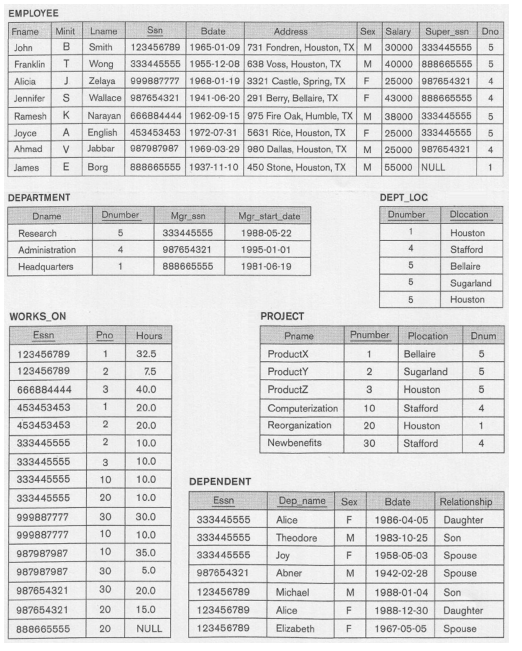 EMPLOYEE

| Fname | Minit | Lname | Ssn | Bdate | Address | Sex | Salary | Super_ssn | Dno |
|---|---|---|---|---|---|---|---|---|---|
| John | B | Smith | 123456789 | 1965-01-09 | 731 Fondren, Houston, TX | M | 30000 | 333445555 | 5 |
| Franklin | T | Wong | 333445555 | 1955-12-08 | 638 Voss, Houston, TX | M | 40000 | 888665555 | 5 |
| Alicia | J | Zelaya | 999887777 | 1968-01-19 | 3321 Castle, Spring, TX | F | 25000 | 987654321 | 4 |
| Jennifer | S | Wallace | 987654321 | 1941-06-20 | 291 Berry, Bellaire, TX | F | 43000 | 888665555 | 4 |
| Ramesh | K | Narayan | 666884444 | 1962-09-15 | 975 Fire Oak, Humble, TX | M | 38000 | 333445555 | 5 |
| Joyce | A | English | 453453453 | 1972-07-31 | 5631 Rice, Houston, TX | F | 25000 | 333445555 | 5 |
| Ahmad | V | Jabbar | 987987987 | 1969-03-29 | 980 Dallas, Houston, TX | M | 25000 | 987654321 | 4 |
| James | E | Borg | 888665555 | 1937-11-10 | 450 Stone, Houston, TX | M | 55000 | NULL | 1 |

DEPARTMENT

| Dname | Dnumber | Mgr_ssn | Mgr_start_date |
|---|---|---|---|
| Research | 5 | 333445555 | 1988-05-22 |
| Administration | 4 | 987654321 | 1995-01-01 |
| Headquarters | 1 | 888665555 | 1981-06-19 |

DEPT_LOC

| Dnumber | Dlocation |
|---|---|
| 1 | Houston |
| 4 | Stafford |
| 5 | Bellaire |
| 5 | Sugarland |
| 5 | Houston |

WORKS_ON

| Essn | Pno | Hours |
|---|---|---|
| 123456789 | 1 | 32.5 |
| 123456789 | 2 | 7.5 |
| 666884444 | 3 | 40.0 |
| 453453453 | 1 | 20.0 |
| 453453453 | 2 | 20.0 |
| 333445555 | 2 | 10.0 |
| 333445555 | 3 | 10.0 |
| 333445555 | 10 | 10.0 |
| 333445555 | 20 | 10.0 |
| 999887777 | 30 | 30.0 |
| 999887777 | 10 | 10.0 |
| 987987987 | 10 | 35.0 |
| 987987987 | 30 | 5.0 |
| 987654321 | 30 | 20.0 |
| 987654321 | 20 | 15.0 |
| 888665555 | 20 | NULL |

PROJECT

| Pname | Pnumber | Plocation | Dnum |
|---|---|---|---|
| ProductX | 1 | Bellaire | 5 |
| ProductY | 2 | Sugarland | 5 |
| ProductZ | 3 | Houston | 5 |
| Computerization | 10 | Stafford | 4 |
| Reorganization | 20 | Houston | 1 |
| Newbenefits | 30 | Stafford | 4 |

DEPENDENT

| Essn | Dep_name | Sex | Bdate | Relationship |
|---|---|---|---|---|
| 333445555 | Alice | F | 1986-04-05 | Daughter |
| 333445555 | Theodore | M | 1983-10-25 | Son |
| 333445555 | Joy | F | 1958-05-03 | Spouse |
| 987654321 | Abner | M | 1942-02-28 | Spouse |
| 123456789 | Michael | M | 1988-01-04 | Son |
| 123456789 | Alice | F | 1988-12-30 | Daughter |
| 123456789 | Elizabeth | F | 1967-05-05 | Spouse |